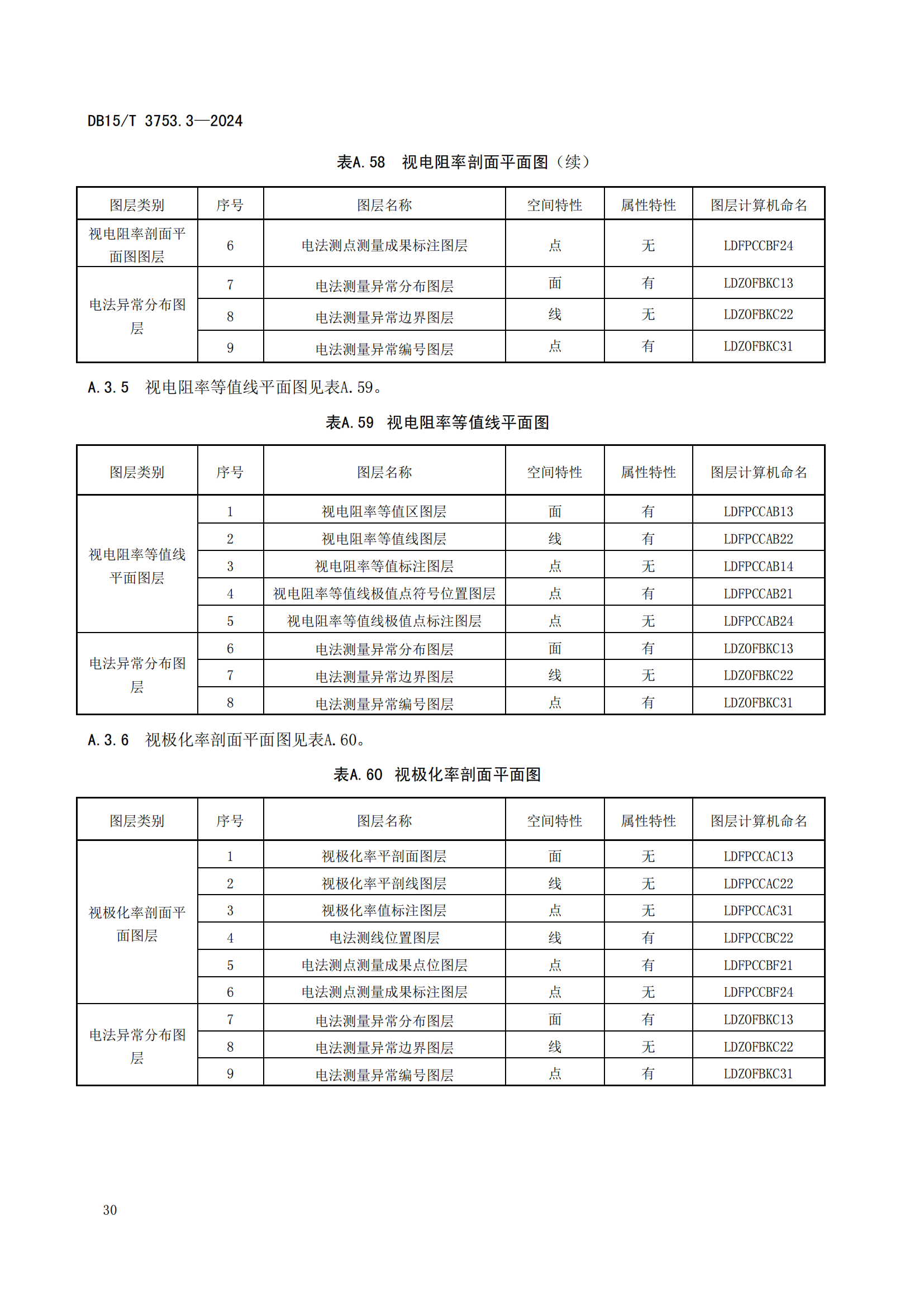 DB15/T 3753.3—2024

表A.58　视电阻率剖面平面图（续）

| 图层类别 | 序号 | 图层名称 | 空间特性 | 属性特性 | 图层计算机命名 |
|---|---|---|---|---|---|
| 视电阻率剖面平面图图层 | 6 | 电法测点测量成果标注图层 | 点 | 无 | LDFPCCBF24 |
| 电法异常分布图层 | 7 | 电法测量异常分布图层 | 面 | 有 | LDZOFBKC13 |
| | 8 | 电法测量异常边界图层 | 线 | 无 | LDZOFBKC22 |
| | 9 | 电法测量异常编号图层 | 点 | 有 | LDZOFBKC31 |

A.3.5　视电阻率等值线平面图见表A.59。

表A.59　视电阻率等值线平面图

| 图层类别 | 序号 | 图层名称 | 空间特性 | 属性特性 | 图层计算机命名 |
|---|---|---|---|---|---|
| 视电阻率等值线平面图层 | 1 | 视电阻率等值区图层 | 面 | 有 | LDFPCCAB13 |
| | 2 | 视电阻率等值线图层 | 线 | 有 | LDFPCCAB22 |
| | 3 | 视电阻率等值标注图层 | 点 | 无 | LDFPCCAB14 |
| | 4 | 视电阻率等值线极值点符号位置图层 | 点 | 有 | LDFPCCAB21 |
| | 5 | 视电阻率等值线极值点标注图层 | 点 | 无 | LDFPCCAB24 |
| 电法异常分布图层 | 6 | 电法测量异常分布图层 | 面 | 有 | LDZOFBKC13 |
| | 7 | 电法测量异常边界图层 | 线 | 无 | LDZOFBKC22 |
| | 8 | 电法测量异常编号图层 | 点 | 有 | LDZOFBKC31 |

A.3.6　视极化率剖面平面图见表A.60。

表A.60　视极化率剖面平面图

| 图层类别 | 序号 | 图层名称 | 空间特性 | 属性特性 | 图层计算机命名 |
|---|---|---|---|---|---|
| 视极化率剖面平面图层 | 1 | 视极化率平剖面图层 | 面 | 无 | LDFPCCAC13 |
| | 2 | 视极化率平剖线图层 | 线 | 无 | LDFPCCAC22 |
| | 3 | 视极化率值标注图层 | 点 | 无 | LDFPCCAC31 |
| | 4 | 电法测线位置图层 | 线 | 有 | LDFPCCBC22 |
| | 5 | 电法测点测量成果点位图层 | 点 | 有 | LDFPCCBF21 |
| | 6 | 电法测点测量成果标注图层 | 点 | 无 | LDFPCCBF24 |
| 电法异常分布图层 | 7 | 电法测量异常分布图层 | 面 | 有 | LDZOFBKC13 |
| | 8 | 电法测量异常边界图层 | 线 | 无 | LDZOFBKC22 |
| | 9 | 电法测量异常编号图层 | 点 | 有 | LDZOFBKC31 |

30